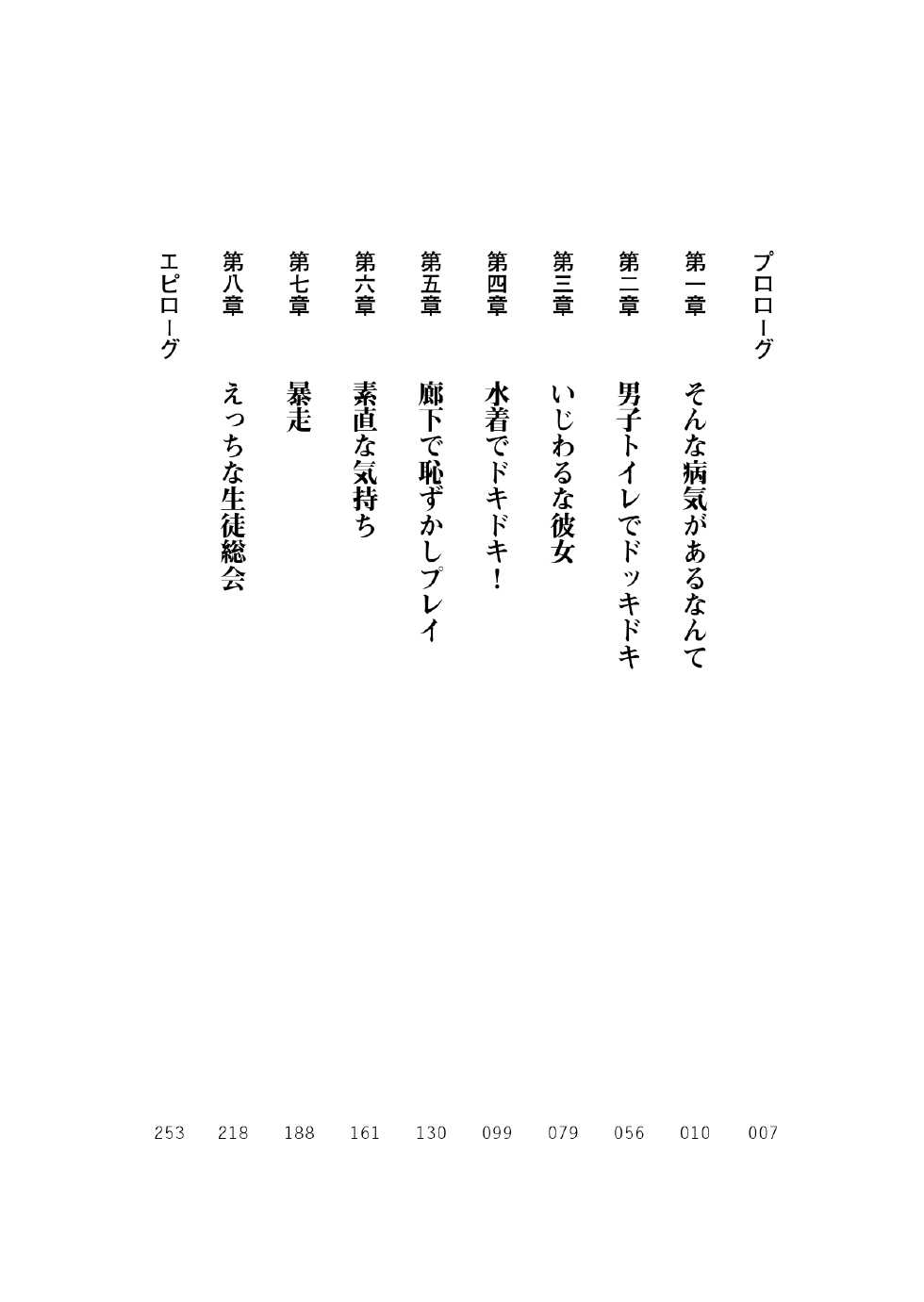 プロローグ　007
第一章　そんな病気があるなんて　010
第二章　男子トイレでドッキドキ　056
第三章　いじわるな彼女　079
第四章　水着でドキドキ！　099
第五章　廊下で恥ずかしプレイ　130
第六章　素直な気持ち　161
第七章　暴走　188
第八章　えっちな生徒総会　218
エピローグ　253